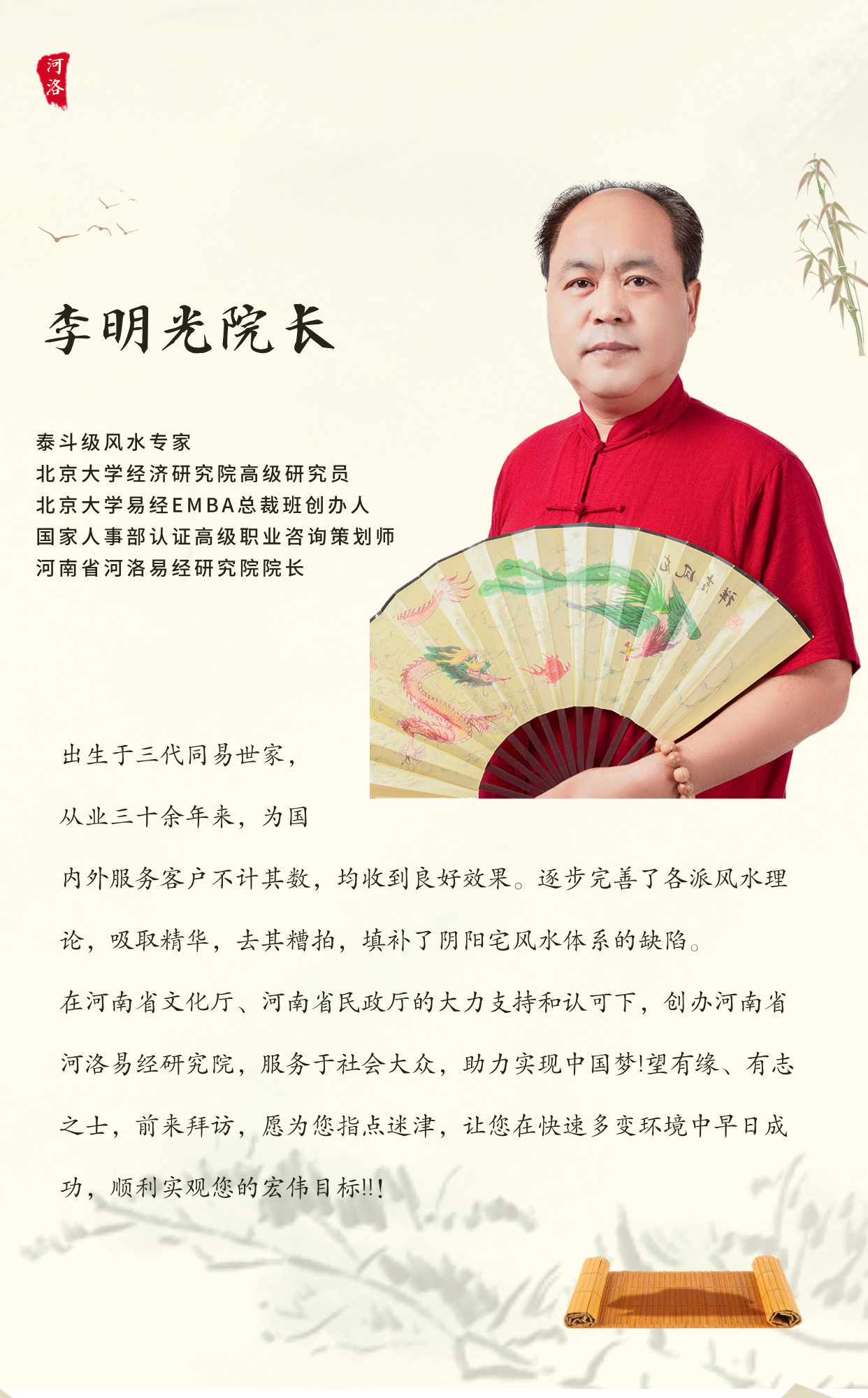 河洛

李明光院长

泰斗级风水专家
北京大学经济研究院高级研究员
北京大学易经EMBA总裁班创办人
国家人事部认证高级职业咨询策划师
河南省河洛易经研究院院长

出生于三代同易世家，从业三十余年来，为国内外服务客户不计其数，均收到良好效果。逐步完善了各派风水理论，吸取精华，去其糟拍，填补了阴阳宅风水体系的缺陷。

在河南省文化厅、河南省民政厅的大力支持和认可下，创办河南省河洛易经研究院，服务于社会大众，助力实现中国梦!望有缘、有志之士，前来拜访，愿为您指点迷津，让您在快速多变环境中早日成功，顺利实观您的宏伟目标!!!